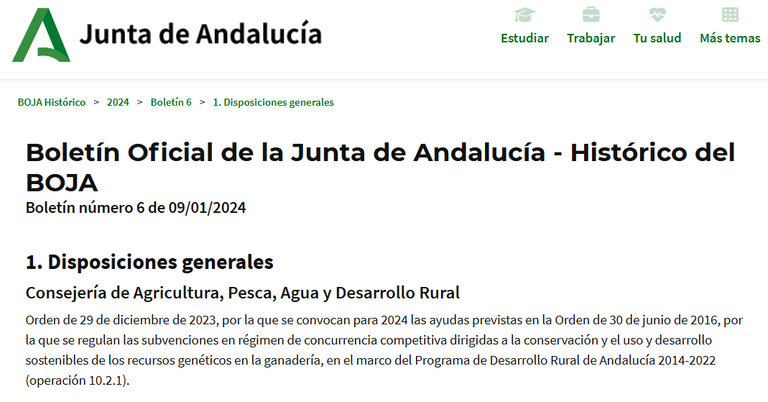 Junta de Andalucía

Estudiar Trabajar Tu salud Más temas

BOJA Histórico > 2024 > Boletín 6 > 1. Disposiciones generales

Boletín Oficial de la Junta de Andalucía - Histórico del BOJA
Boletín número 6 de 09/01/2024

1. Disposiciones generales

Consejería de Agricultura, Pesca, Agua y Desarrollo Rural

Orden de 29 de diciembre de 2023, por la que se convocan para 2024 las ayudas previstas en la Orden de 30 de junio de 2016, por la que se regulan las subvenciones en régimen de concurrencia competitiva dirigidas a la conservación y el uso y desarrollo sostenibles de los recursos genéticos en la ganadería, en el marco del Programa de Desarrollo Rural de Andalucía 2014-2022 (operación 10.2.1).